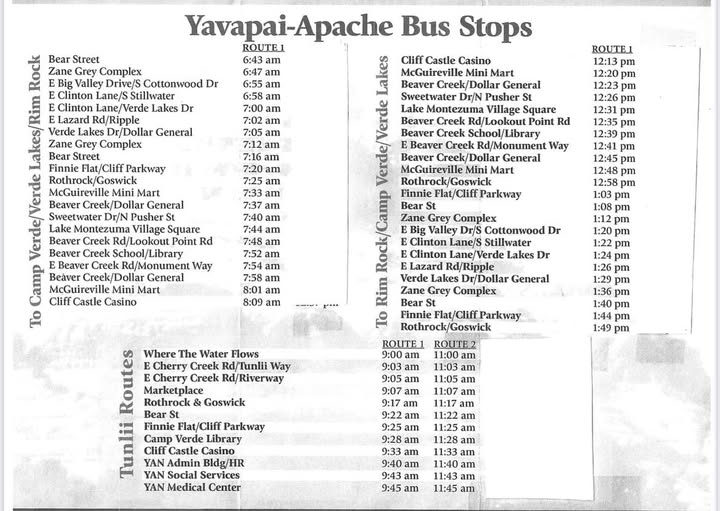 Yavapai-Apache Bus Stops

To Camp Verde/Verde Lakes/Rim Rock

| | ROUTE 1 |
|---|---|
| Bear Street | 6:43 am |
| Zane Grey Complex | 6:47 am |
| E Big Valley Drive/S Cottonwood Dr | 6:55 am |
| E Clinton Lane/S Stillwater | 6:58 am |
| E Clinton Lane/Verde Lakes Dr | 7:00 am |
| E Lazard Rd/Ripple | 7:02 am |
| Verde Lakes Dr/Dollar General | 7:05 am |
| Zane Grey Complex | 7:12 am |
| Bear Street | 7:16 am |
| Finnie Flat/Cliff Parkway | 7:20 am |
| Rothrock/Goswick | 7:25 am |
| McGuireville Mini Mart | 7:33 am |
| Beaver Creek/Dollar General | 7:37 am |
| Sweetwater Dr/N Pusher St | 7:40 am |
| Lake Montezuma Village Square | 7:44 am |
| Beaver Creek Rd/Lookout Point Rd | 7:48 am |
| Beaver Creek School/Library | 7:52 am |
| E Beaver Creek Rd/Monument Way | 7:54 am |
| Beaver Creek/Dollar General | 7:58 am |
| McGuireville Mini Mart | 8:01 am |
| Cliff Castle Casino | 8:09 am |

To Rim Rock/Camp Verde/Verde Lakes

| | ROUTE 1 |
|---|---|
| Cliff Castle Casino | 12:13 pm |
| McGuireville Mini Mart | 12:20 pm |
| Beaver Creek/Dollar General | 12:23 pm |
| Sweetwater Dr/N Pusher St | 12:26 pm |
| Lake Montezuma Village Square | 12:31 pm |
| Beaver Creek Rd/Lookout Point Rd | 12:35 pm |
| Beaver Creek School/Library | 12:39 pm |
| E Beaver Creek Rd/Monument Way | 12:41 pm |
| Beaver Creek/Dollar General | 12:45 pm |
| McGuireville Mini Mart | 12:48 pm |
| Rothrock/Goswick | 12:58 pm |
| Finnie Flat/Cliff Parkway | 1:03 pm |
| Bear St | 1:08 pm |
| Zane Grey Complex | 1:12 pm |
| E Big Valley Dr/S Cottonwood Dr | 1:20 pm |
| E Clinton Lane/S Stillwater | 1:22 pm |
| E Clinton Lane/Verde Lakes Dr | 1:24 pm |
| E Lazard Rd/Ripple | 1:26 pm |
| Verde Lakes Dr/Dollar General | 1:29 pm |
| Zane Grey Complex | 1:36 pm |
| Bear St | 1:40 pm |
| Finnie Flat/Cliff Parkway | 1:44 pm |
| Rothrock/Goswick | 1:49 pm |

Tunlii Routes

| | ROUTE 1 | ROUTE 2 |
|---|---|---|
| Where The Water Flows | 9:00 am | 11:00 am |
| E Cherry Creek Rd/Tunlii Way | 9:03 am | 11:03 am |
| E Cherry Creek Rd/Riverway | 9:05 am | 11:05 am |
| Marketplace | 9:07 am | 11:07 am |
| Rothrock & Goswick | 9:17 am | 11:17 am |
| Bear St | 9:22 am | 11:22 am |
| Finnie Flat/Cliff Parkway | 9:25 am | 11:25 am |
| Camp Verde Library | 9:28 am | 11:28 am |
| Cliff Castle Casino | 9:33 am | 11:33 am |
| YAN Admin Bldg/HR | 9:40 am | 11:40 am |
| YAN Social Services | 9:43 am | 11:43 am |
| YAN Medical Center | 9:45 am | 11:45 am |